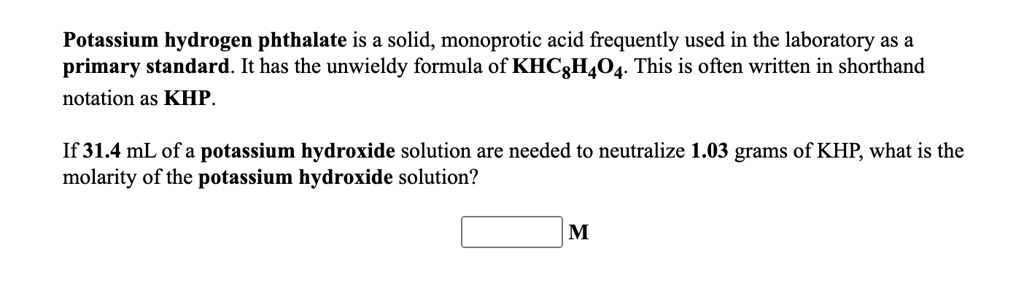 Potassium hydrogen phthalate is a solid, monoprotic acid frequently used in the laboratory as a primary standard. It has the unwieldy formula of $KHC_8H_4O_4$. This is often written in shorthand notation as KHP.

If 31.4 mL of a potassium hydroxide solution are needed to neutralize 1.03 grams of KHP, what is the molarity of the potassium hydroxide solution?

M